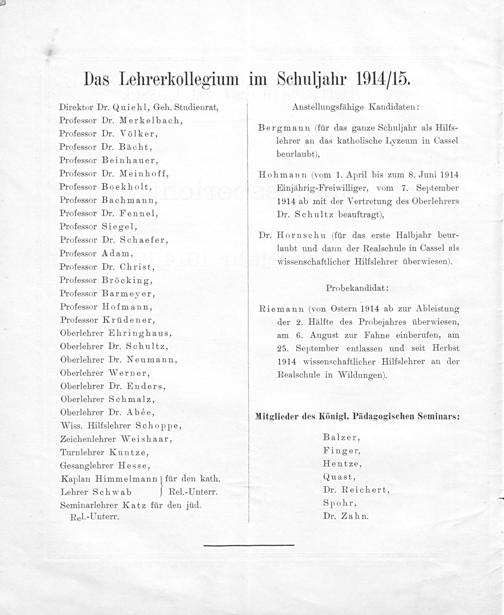 Das Lehrerkollegium im Schuljahr 1914/15.

Direktor Dr. Quiehl, Geh. Studienrat,
Professor Dr. Merkelbach,
Professor Dr. Völker,
Professor Dr. Bächt,
Professor Beinhauer,
Professor Dr. Meinhoff,
Professor Boekholt,
Professor Bachmann,
Professor Dr. Fennel,
Professor Siegel,
Professor Dr. Schaefer,
Professor Adam,
Professor Dr. Christ,
Professor Bröcking,
Professor Barmeyer,
Professor Hofmann,
Professor Krüdener,
Oberlehrer Ehringhaus,
Oberlehrer Dr. Schultz,
Oberlehrer Dr. Neumann,
Oberlehrer Werner,
Oberlehrer Dr. Enders,
Oberlehrer Schmalz,
Oberlehrer Dr. Abée,
Wiss. Hilfslehrer Schoppe,
Zeichenlehrer Weishaar,
Turnlehrer Kuntze,
Gesanglehrer Hesse,
Kaplan Himmelmann } für den kath.
Lehrer Schwab } Rel.-Unterr.
Seminarlehrer Katz für den jüd. Rel.-Unterr.

Anstellungsfähige Kandidaten:

Bergmann (für das ganze Schuljahr als Hilfslehrer an das katholische Lyzeum in Cassel beurlaubt),

Hohmann (vom 1. April bis zum 8. Juni 1914 Einjährig-Freiwilliger, vom 7. September 1914 ab mit der Vertretung des Oberlehrers Dr. Schultz beauftragt),

Dr. Hornschu (für das erste Halbjahr beurlaubt und dann der Realschule in Cassel als wissenschaftlicher Hilfslehrer überwiesen).

Probekandidat:

Riemann (von Ostern 1914 ab zur Ableistung der 2. Hälfte des Probejahres überwiesen, am 6. August zur Fahne einberufen, am 25. September entlassen und seit Herbst 1914 wissenschaftlicher Hilfslehrer an der Realschule in Wildungen).

Mitglieder des Königl. Pädagogischen Seminars:

Balzer,
Finger,
Hentze,
Quast,
Dr. Reichert,
Spohr,
Dr. Zahn.